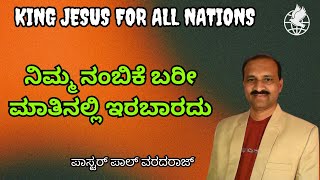 KING JESUS FOR ALL NATIONS

ನಿಮ್ಮ ನಂಬಿಕೆ ಬರೀ ಮಾತಿನಲ್ಲಿ ಇರಬಾರದು

ಪಾಸ್ಟರ್ ಪಾಲ್ ವರದರಾಜ್